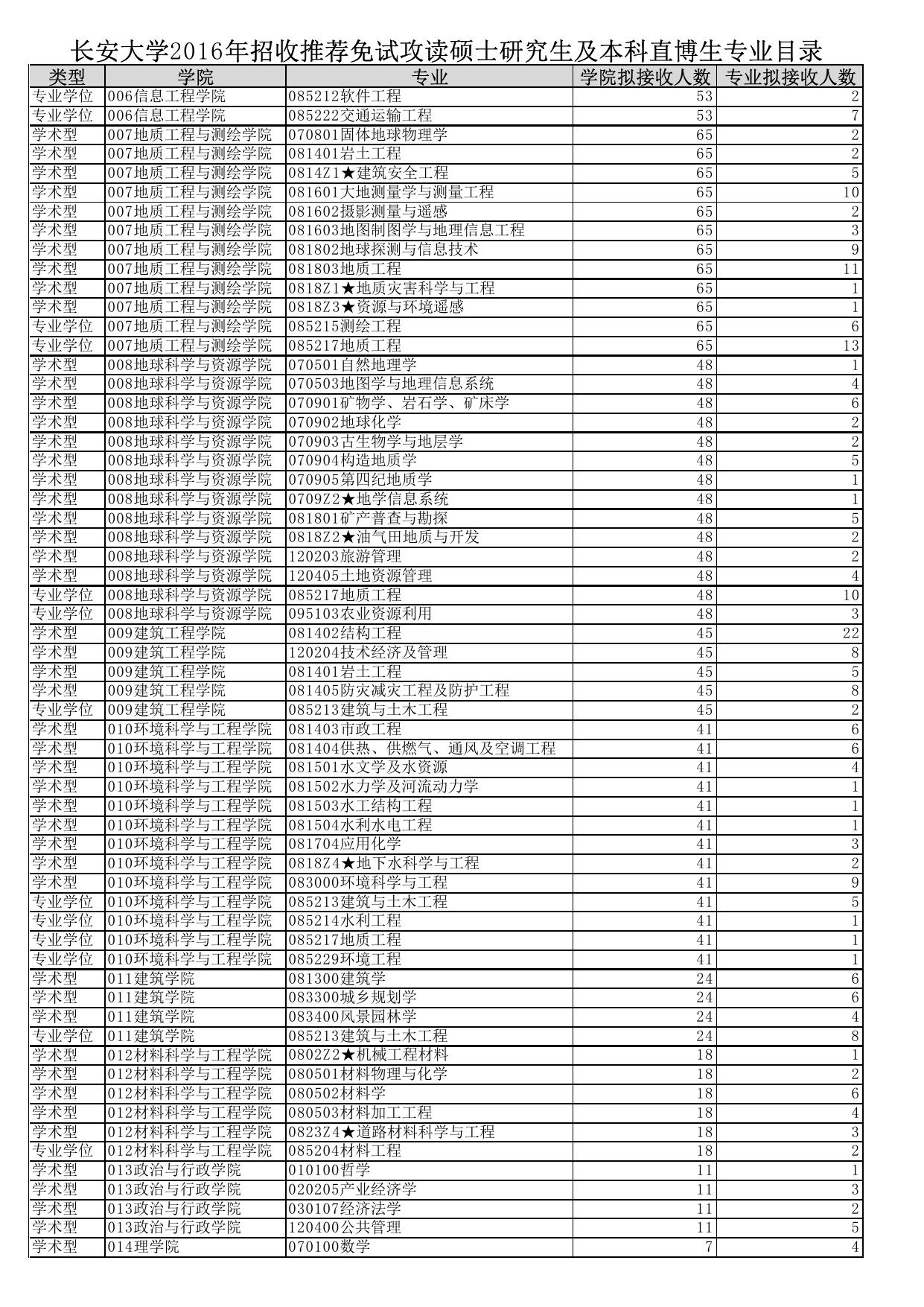 长安大学2016年招收推荐免试攻读硕士研究生及本科直博生专业目录

| 类型 | 学院 | 专业 | 学院拟接收人数 | 专业拟接收人数 |
|---|---|---|---|---|
| 专业学位 | 006信息工程学院 | 085212软件工程 | 53 | 2 |
| 专业学位 | 006信息工程学院 | 085222交通运输工程 | 53 | 7 |
| 学术型 | 007地质工程与测绘学院 | 070801固体地球物理学 | 65 | 2 |
| 学术型 | 007地质工程与测绘学院 | 081401岩土工程 | 65 | 2 |
| 学术型 | 007地质工程与测绘学院 | 0814Z1★建筑安全工程 | 65 | 5 |
| 学术型 | 007地质工程与测绘学院 | 081601大地测量学与测量工程 | 65 | 10 |
| 学术型 | 007地质工程与测绘学院 | 081602摄影测量与遥感 | 65 | 2 |
| 学术型 | 007地质工程与测绘学院 | 081603地图制图学与地理信息工程 | 65 | 3 |
| 学术型 | 007地质工程与测绘学院 | 081802地球探测与信息技术 | 65 | 9 |
| 学术型 | 007地质工程与测绘学院 | 081803地质工程 | 65 | 11 |
| 学术型 | 007地质工程与测绘学院 | 0818Z1★地质灾害科学与工程 | 65 | 1 |
| 学术型 | 007地质工程与测绘学院 | 0818Z3★资源与环境遥感 | 65 | 1 |
| 专业学位 | 007地质工程与测绘学院 | 085215测绘工程 | 65 | 6 |
| 专业学位 | 007地质工程与测绘学院 | 085217地质工程 | 65 | 13 |
| 学术型 | 008地球科学与资源学院 | 070501自然地理学 | 48 | 1 |
| 学术型 | 008地球科学与资源学院 | 070503地图学与地理信息系统 | 48 | 4 |
| 学术型 | 008地球科学与资源学院 | 070901矿物学、岩石学、矿床学 | 48 | 6 |
| 学术型 | 008地球科学与资源学院 | 070902地球化学 | 48 | 2 |
| 学术型 | 008地球科学与资源学院 | 070903古生物学与地层学 | 48 | 2 |
| 学术型 | 008地球科学与资源学院 | 070904构造地质学 | 48 | 5 |
| 学术型 | 008地球科学与资源学院 | 070905第四纪地质学 | 48 | 1 |
| 学术型 | 008地球科学与资源学院 | 0709Z2★地学信息系统 | 48 | 1 |
| 学术型 | 008地球科学与资源学院 | 081801矿产普查与勘探 | 48 | 5 |
| 学术型 | 008地球科学与资源学院 | 0818Z2★油气田地质与开发 | 48 | 2 |
| 学术型 | 008地球科学与资源学院 | 120203旅游管理 | 48 | 2 |
| 学术型 | 008地球科学与资源学院 | 120405土地资源管理 | 48 | 4 |
| 专业学位 | 008地球科学与资源学院 | 085217地质工程 | 48 | 10 |
| 专业学位 | 008地球科学与资源学院 | 095103农业资源利用 | 48 | 3 |
| 学术型 | 009建筑工程学院 | 081402结构工程 | 45 | 22 |
| 学术型 | 009建筑工程学院 | 120204技术经济及管理 | 45 | 8 |
| 学术型 | 009建筑工程学院 | 081401岩土工程 | 45 | 5 |
| 学术型 | 009建筑工程学院 | 081405防灾减灾工程及防护工程 | 45 | 8 |
| 专业学位 | 009建筑工程学院 | 085213建筑与土木工程 | 45 | 2 |
| 学术型 | 010环境科学与工程学院 | 081403市政工程 | 41 | 6 |
| 学术型 | 010环境科学与工程学院 | 081404供热、供燃气、通风及空调工程 | 41 | 6 |
| 学术型 | 010环境科学与工程学院 | 081501水文学及水资源 | 41 | 4 |
| 学术型 | 010环境科学与工程学院 | 081502水力学及河流动力学 | 41 | 1 |
| 学术型 | 010环境科学与工程学院 | 081503水工结构工程 | 41 | 1 |
| 学术型 | 010环境科学与工程学院 | 081504水利水电工程 | 41 | 1 |
| 学术型 | 010环境科学与工程学院 | 081704应用化学 | 41 | 3 |
| 学术型 | 010环境科学与工程学院 | 0818Z4★地下水科学与工程 | 41 | 2 |
| 学术型 | 010环境科学与工程学院 | 083000环境科学与工程 | 41 | 9 |
| 专业学位 | 010环境科学与工程学院 | 085213建筑与土木工程 | 41 | 5 |
| 专业学位 | 010环境科学与工程学院 | 085214水利工程 | 41 | 1 |
| 专业学位 | 010环境科学与工程学院 | 085217地质工程 | 41 | 1 |
| 专业学位 | 010环境科学与工程学院 | 085229环境工程 | 41 | 1 |
| 学术型 | 011建筑学院 | 081300建筑学 | 24 | 6 |
| 学术型 | 011建筑学院 | 083300城乡规划学 | 24 | 6 |
| 学术型 | 011建筑学院 | 083400风景园林学 | 24 | 4 |
| 专业学位 | 011建筑学院 | 085213建筑与土木工程 | 24 | 8 |
| 学术型 | 012材料科学与工程学院 | 0802Z2★机械工程材料 | 18 | 1 |
| 学术型 | 012材料科学与工程学院 | 080501材料物理与化学 | 18 | 2 |
| 学术型 | 012材料科学与工程学院 | 080502材料学 | 18 | 6 |
| 学术型 | 012材料科学与工程学院 | 080503材料加工工程 | 18 | 4 |
| 学术型 | 012材料科学与工程学院 | 0823Z4★道路材料科学与工程 | 18 | 3 |
| 专业学位 | 012材料科学与工程学院 | 085204材料工程 | 18 | 2 |
| 学术型 | 013政治与行政学院 | 010100哲学 | 11 | 1 |
| 学术型 | 013政治与行政学院 | 020205产业经济学 | 11 | 3 |
| 学术型 | 013政治与行政学院 | 030107经济法学 | 11 | 2 |
| 学术型 | 013政治与行政学院 | 120400公共管理 | 11 | 5 |
| 学术型 | 014理学院 | 070100数学 | 7 | 4 |